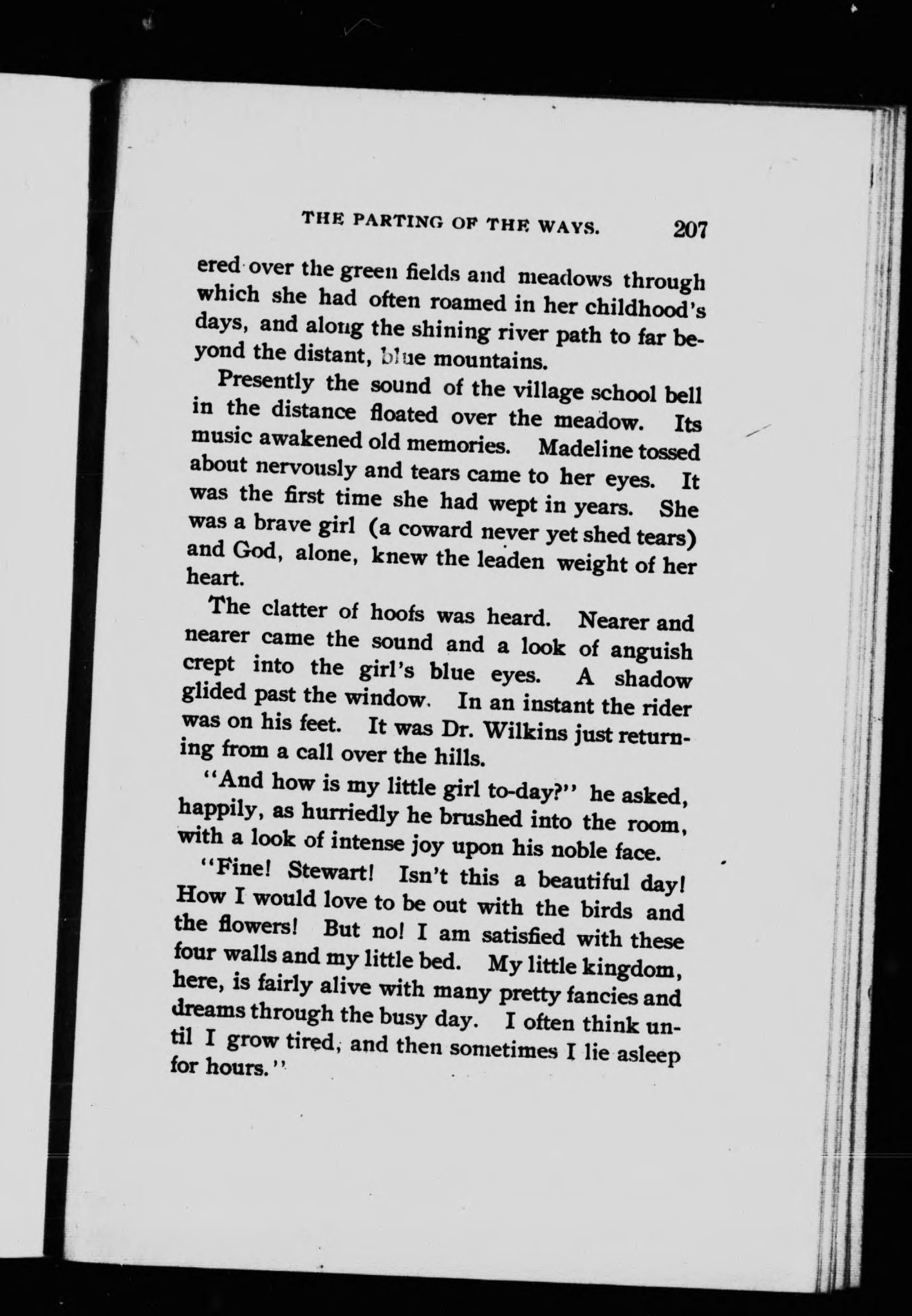 THE PARTING OF THE WAYS. 207

ered over the green fields and meadows through which she had often roamed in her childhood's days, and along the shining river path to far beyond the distant, blue mountains.

Presently the sound of the village school bell in the distance floated over the meadow. Its music awakened old memories. Madeline tossed about nervously and tears came to her eyes. It was the first time she had wept in years. She was a brave girl (a coward never yet shed tears) and God, alone, knew the leaden weight of her heart.

The clatter of hoofs was heard. Nearer and nearer came the sound and a look of anguish crept into the girl's blue eyes. A shadow glided past the window. In an instant the rider was on his feet. It was Dr. Wilkins just returning from a call over the hills.

"And how is my little girl to-day?" he asked, happily, as hurriedly he brushed into the room, with a look of intense joy upon his noble face.

"Fine! Stewart! Isn't this a beautiful day! How I would love to be out with the birds and the flowers! But no! I am satisfied with these four walls and my little bed. My little kingdom, here, is fairly alive with many pretty fancies and dreams through the busy day. I often think until I grow tired, and then sometimes I lie asleep for hours."